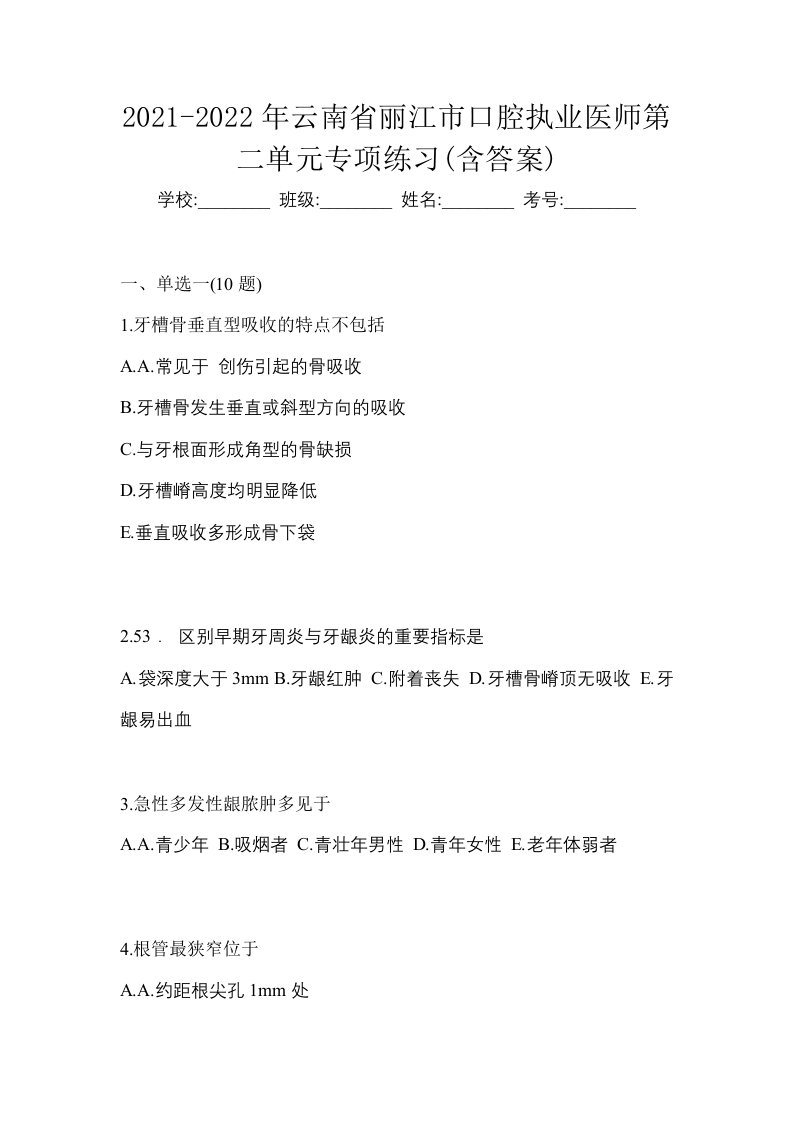 2021-2022 年云南省丽江市口腔执业医师第二单元专项练习(含答案)

学校:________ 班级:________ 姓名:________ 考号:________

一、单选一(10 题)

1.牙槽骨垂直型吸收的特点不包括

A.A.常见于 创伤引起的骨吸收

B.牙槽骨发生垂直或斜型方向的吸收

C.与牙根面形成角型的骨缺损

D.牙槽嵴高度均明显降低

E.垂直吸收多形成骨下袋

2.53． 区别早期牙周炎与牙龈炎的重要指标是

A.袋深度大于 3mm B.牙龈红肿 C.附着丧失 D.牙槽骨嵴顶无吸收 E.牙龈易出血

3.急性多发性龈脓肿多见于

A.A.青少年 B.吸烟者 C.青壮年男性 D.青年女性 E.老年体弱者

4.根管最狭窄位于

A.A.约距根尖孔 1mm 处